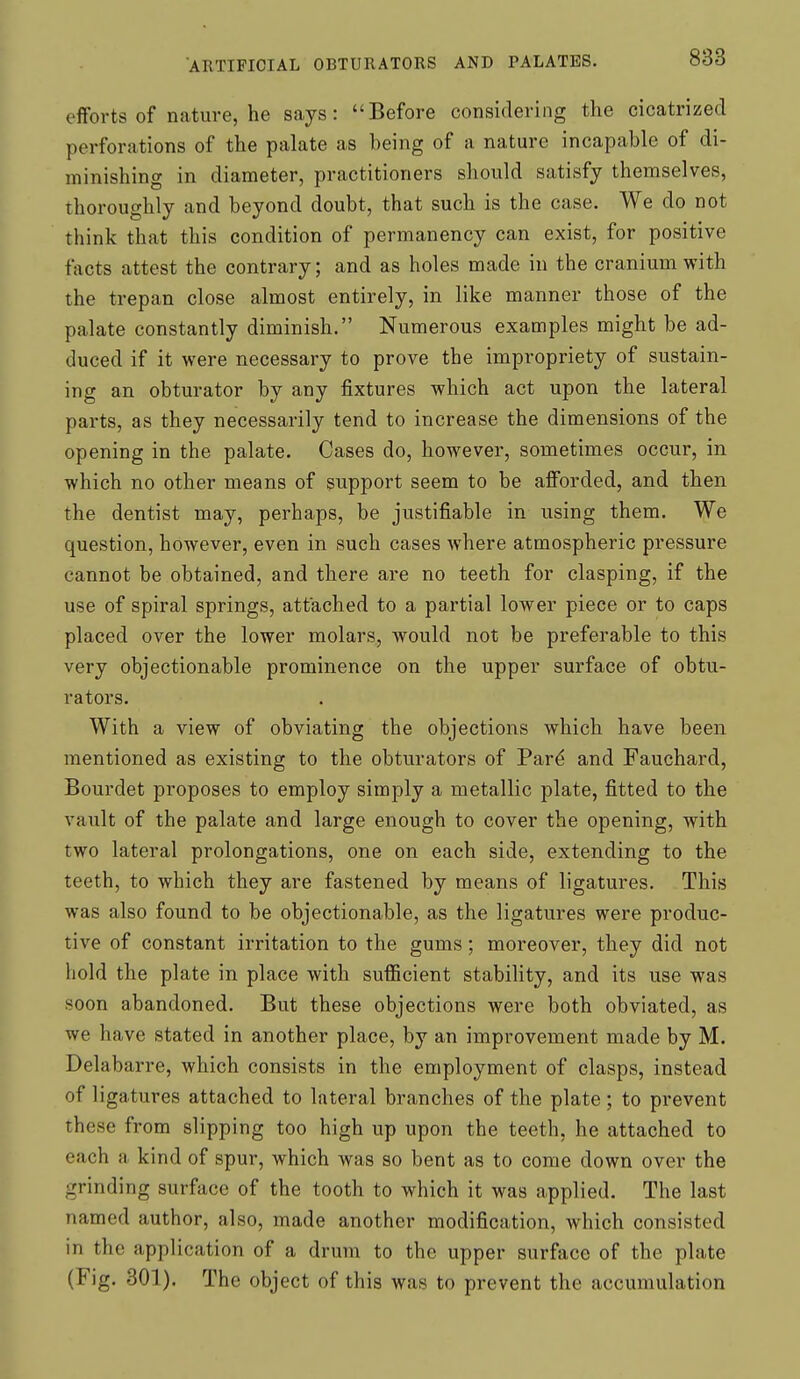 ARTIFICIAL OBTURATORS AND PALATES. 833

efforts of nature, he says: "Before considering the cicatrized perforations of the palate as being of a nature incapable of diminishing in diameter, practitioners should satisfy themselves, thoroughly and beyond doubt, that such is the case. We do not think that this condition of permanency can exist, for positive facts attest the contrary; and as holes made in the cranium with the trepan close almost entirely, in like manner those of the palate constantly diminish." Numerous examples might be adduced if it were necessary to prove the impropriety of sustaining an obturator by any fixtures which act upon the lateral parts, as they necessarily tend to increase the dimensions of the opening in the palate. Cases do, however, sometimes occur, in which no other means of support seem to be afforded, and then the dentist may, perhaps, be justifiable in using them. We question, however, even in such cases where atmospheric pressure cannot be obtained, and there are no teeth for clasping, if the use of spiral springs, attached to a partial lower piece or to caps placed over the lower molars, would not be preferable to this very objectionable prominence on the upper surface of obturators.

With a view of obviating the objections which have been mentioned as existing to the obturators of Paré and Fauchard, Bourdet proposes to employ simply a metallic plate, fitted to the vault of the palate and large enough to cover the opening, with two lateral prolongations, one on each side, extending to the teeth, to which they are fastened by means of ligatures. This was also found to be objectionable, as the ligatures were productive of constant irritation to the gums; moreover, they did not hold the plate in place with sufficient stability, and its use was soon abandoned. But these objections were both obviated, as we have stated in another place, by an improvement made by M. Delabarre, which consists in the employment of clasps, instead of ligatures attached to lateral branches of the plate; to prevent these from slipping too high up upon the teeth, he attached to each a kind of spur, which was so bent as to come down over the grinding surface of the tooth to which it was applied. The last named author, also, made another modification, which consisted in the application of a drum to the upper surface of the plate (Fig. 301). The object of this was to prevent the accumulation